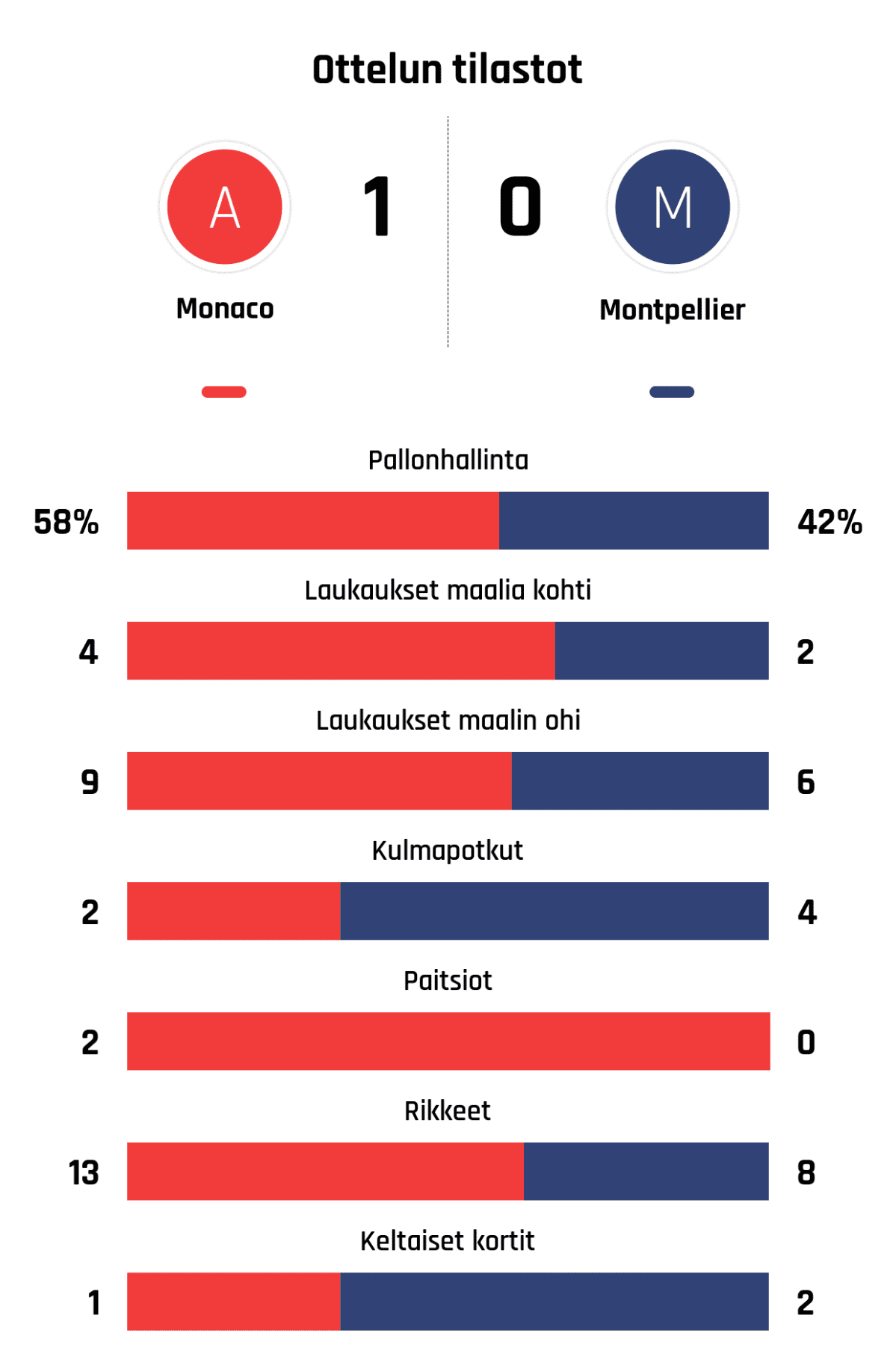 Ottelun tilastot

A
1
0
M
Monaco
Montpellier

Pallonhallinta
58%
42%

Laukaukset maalia kohti
4
2

Laukaukset maalin ohi
9
6

Kulmapotkut
2
4

Paitsiot
2
0

Rikkeet
13
8

Keltaiset kortit
1
2